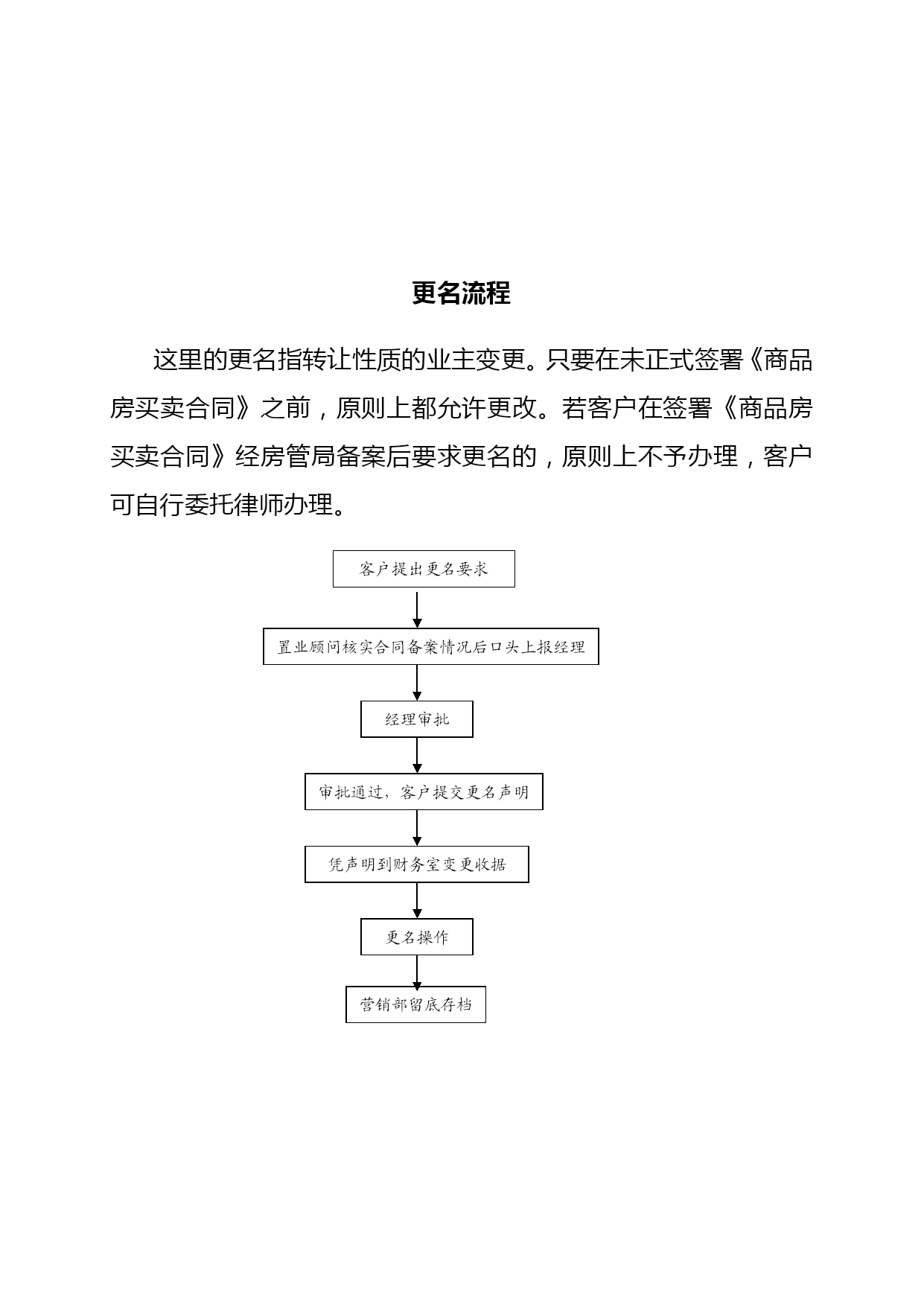 更名流程

这里的更名指转让性质的业主变更。只要在未正式签署《商品房买卖合同》之前，原则上都允许更改。若客户在签署《商品房买卖合同》经房管局备案后要求更名的，原则上不予办理，客户可自行委托律师办理。

客户提出更名要求

置业顾问核实合同备案情况后口头上报经理

经理审批

审批通过，客户提交更名声明

凭声明到财务室变更收据

更名操作

营销部留底存档